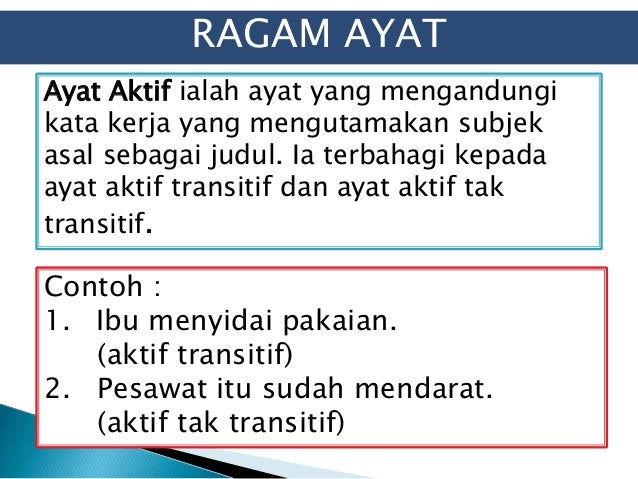 RAGAM AYAT

Ayat Aktif ialah ayat yang mengandungi kata kerja yang mengutamakan subjek asal sebagai judul. Ia terbahagi kepada ayat aktif transitif dan ayat aktif tak transitif.

Contoh :
1. Ibu menyidai pakaian.
(aktif transitif)
2. Pesawat itu sudah mendarat.
(aktif tak transitif)